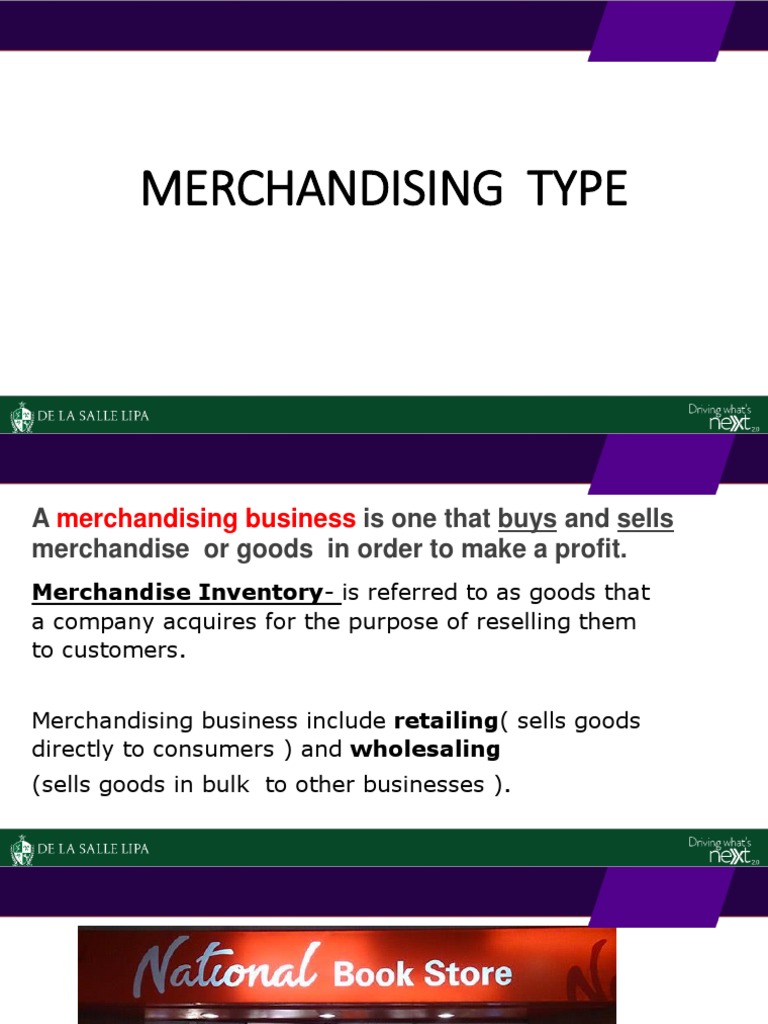 MERCHANDISING TYPE

DE LA SALLE LIPA

Driving what's next 2.0

A merchandising business is one that buys and sells merchandise or goods in order to make a profit.

Merchandise Inventory- is referred to as goods that a company acquires for the purpose of reselling them to customers.

Merchandising business include retailing( sells goods directly to consumers ) and wholesaling

(sells goods in bulk to other businesses ).

DE LA SALLE LIPA

Driving what's next 2.0

National Book Store